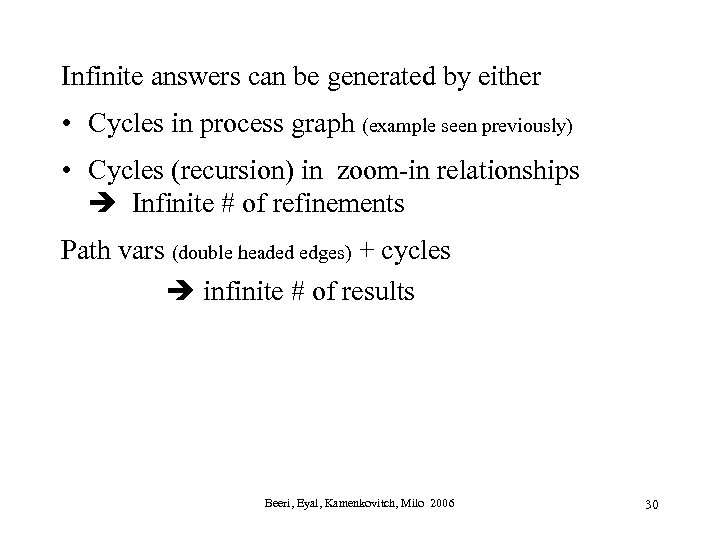 Infinite answers can be generated by either

• Cycles in process graph (example seen previously)

• Cycles (recursion) in zoom-in relationships
➔ Infinite # of refinements

Path vars (double headed edges) + cycles
➔ infinite # of results

Beeri, Eyal, Kamenkovitch, Milo 2006

30